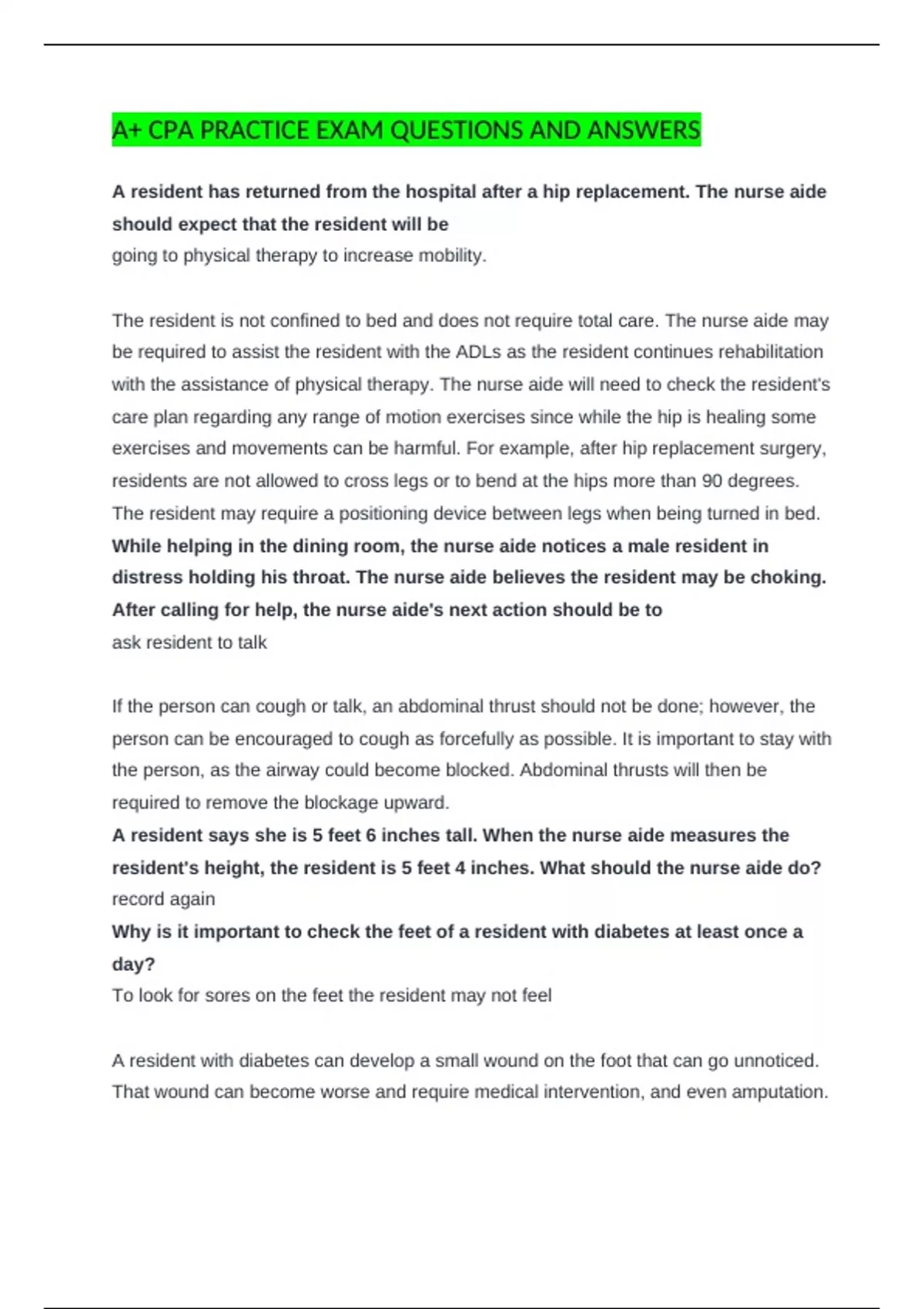 A+ CPA PRACTICE EXAM QUESTIONS AND ANSWERS

A resident has returned from the hospital after a hip replacement. The nurse aide should expect that the resident will be
going to physical therapy to increase mobility.

The resident is not confined to bed and does not require total care. The nurse aide may be required to assist the resident with the ADLs as the resident continues rehabilitation with the assistance of physical therapy. The nurse aide will need to check the resident's care plan regarding any range of motion exercises since while the hip is healing some exercises and movements can be harmful. For example, after hip replacement surgery, residents are not allowed to cross legs or to bend at the hips more than 90 degrees. The resident may require a positioning device between legs when being turned in bed.
While helping in the dining room, the nurse aide notices a male resident in distress holding his throat. The nurse aide believes the resident may be choking. After calling for help, the nurse aide's next action should be to
ask resident to talk

If the person can cough or talk, an abdominal thrust should not be done; however, the person can be encouraged to cough as forcefully as possible. It is important to stay with the person, as the airway could become blocked. Abdominal thrusts will then be required to remove the blockage upward.
A resident says she is 5 feet 6 inches tall. When the nurse aide measures the resident's height, the resident is 5 feet 4 inches. What should the nurse aide do?
record again
Why is it important to check the feet of a resident with diabetes at least once a day?
To look for sores on the feet the resident may not feel

A resident with diabetes can develop a small wound on the foot that can go unnoticed. That wound can become worse and require medical intervention, and even amputation.